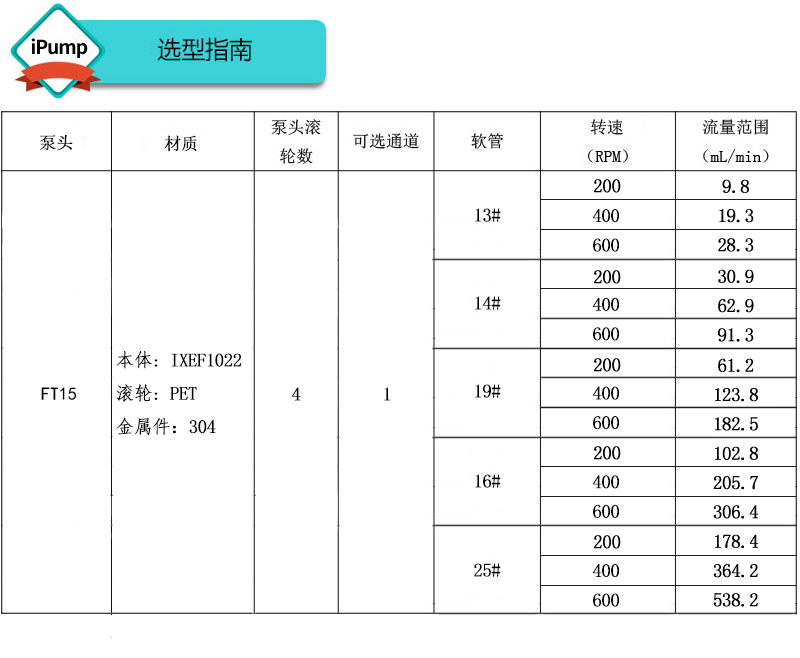 iPump

选型指南

| 泵头 | 材质 | 泵头滚轮数 | 可选通道 | 软管 | 转速（RPM） | 流量范围（mL/min） |
|---|---|---|---|---|---|---|
| FT15 | 本体：IXEF1022 滚轮：PET 金属件：304 | 4 | 1 | 13# | 200 | 9.8 |
| | | | | | 400 | 19.3 |
| | | | | | 600 | 28.3 |
| | | | | 14# | 200 | 30.9 |
| | | | | | 400 | 62.9 |
| | | | | | 600 | 91.3 |
| | | | | 19# | 200 | 61.2 |
| | | | | | 400 | 123.8 |
| | | | | | 600 | 182.5 |
| | | | | 16# | 200 | 102.8 |
| | | | | | 400 | 205.7 |
| | | | | | 600 | 306.4 |
| | | | | 25# | 200 | 178.4 |
| | | | | | 400 | 364.2 |
| | | | | | 600 | 538.2 |